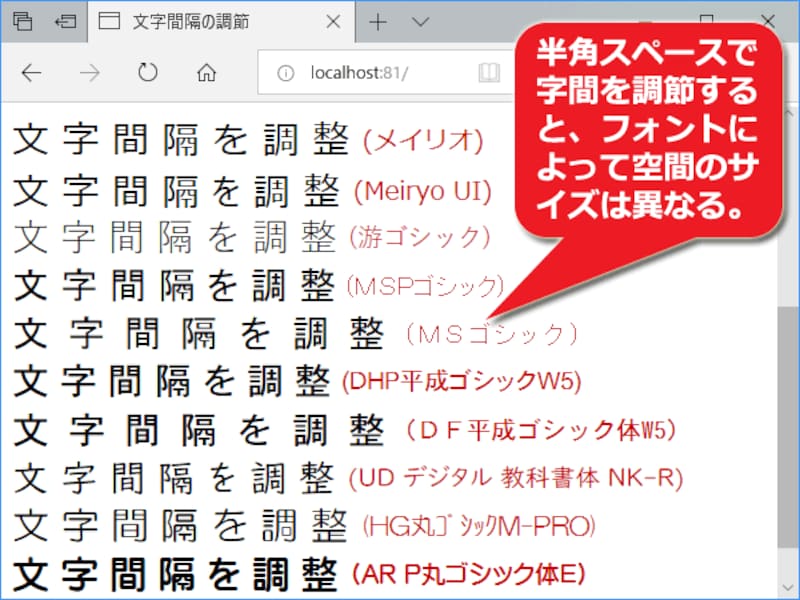 文字間隔の調節

localhost:81/

半角スペースで字間を調節すると、フォントによって空間のサイズは異なる。

文 字 間 隔 を 調 整 (メイリオ)
文 字 間 隔 を 調 整 (Meiryo UI)
文 字 間 隔 を 調 整 (游ゴシック)
文 字 間 隔 を 調 整 (MSPゴシック)
文 字 間 隔 を 調 整 (MSゴシック)
文 字 間 隔 を 調 整 (DHP平成ゴシックW5)
文 字 間 隔 を 調 整 (DF平成ゴシック体W5)
文 字 間 隔 を 調 整 (UD デジタル 教科書体 NK-R)
文 字 間 隔 を 調 整 (HG丸ゴシックM-PRO)
文 字 間 隔 を 調 整 (AR P丸ゴシック体E)